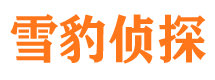 雪豹侦探